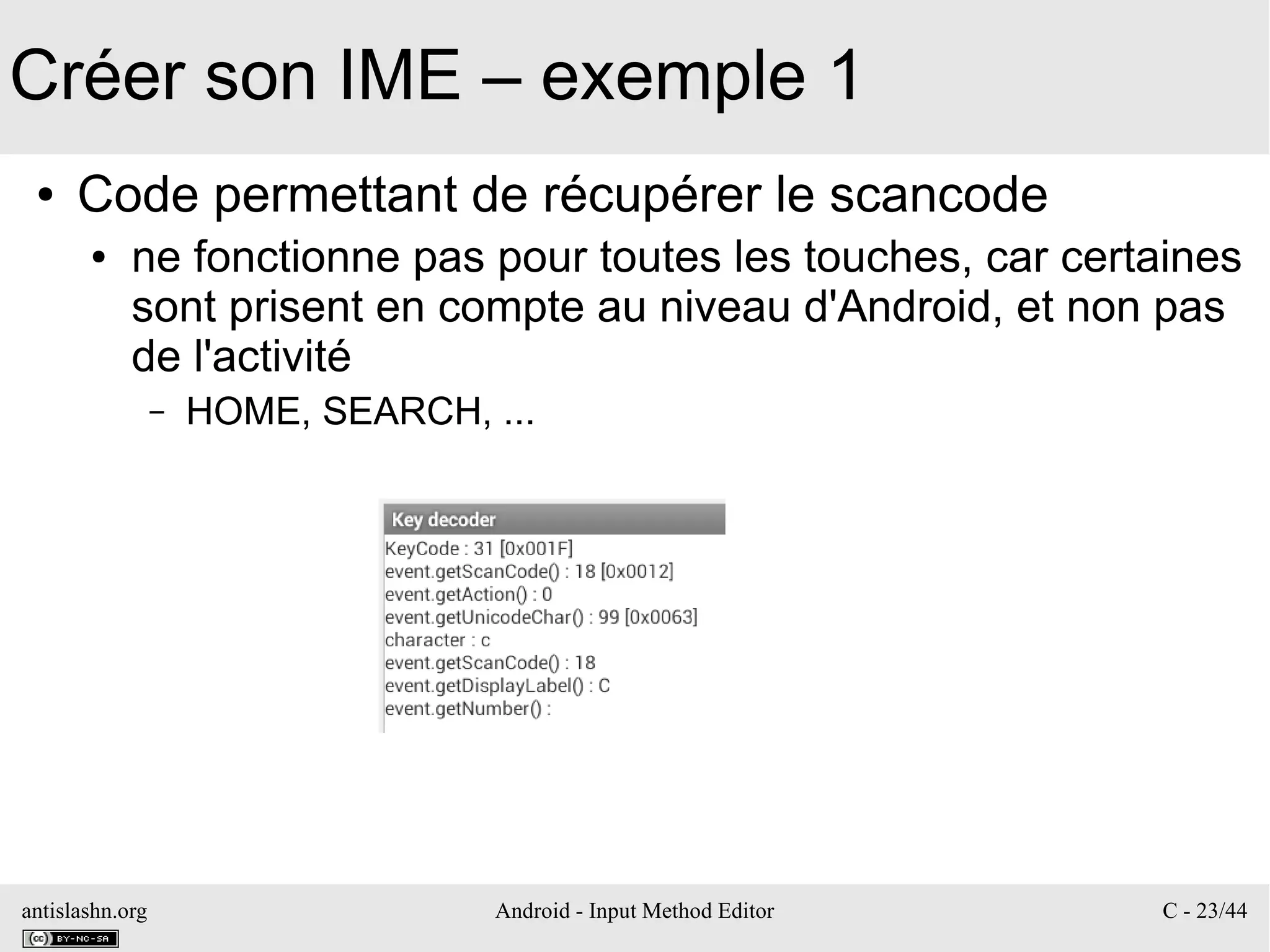 Créer son IME – exemple 1

• Code permettant de récupérer le scancode
  • ne fonctionne pas pour toutes les touches, car certaines sont prisent en compte au niveau d'Android, et non pas de l'activité
    – HOME, SEARCH, ...

Key decoder
KeyCode : 31 [0x001F]
event.getScanCode() : 18 [0x0012]
event.getAction() : 0
event.getUnicodeChar() : 99 [0x0063]
character : c
event.getScanCode() : 18
event.getDisplayLabel() : C
event.getNumber() :

antislashn.org

cc BY-NC-SA

Android - Input Method Editor

C - 23/44